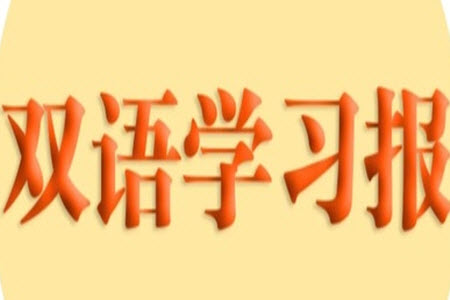 双语学习报